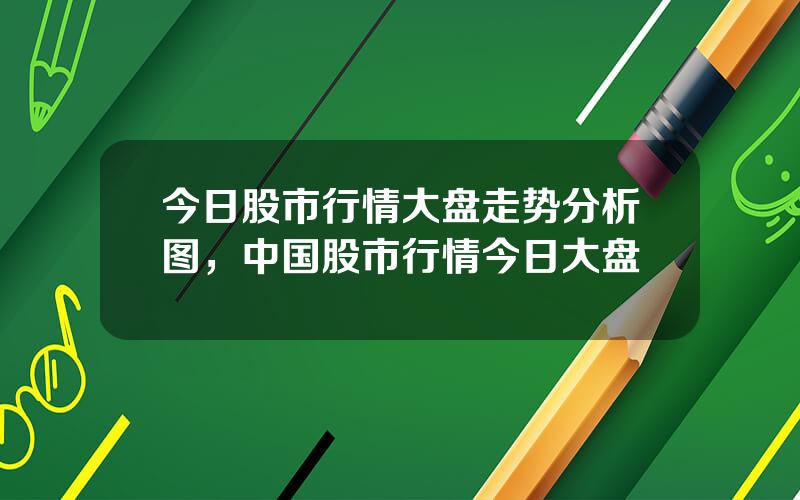 今日股市行情大盘走势分析图，中国股市行情今日大盘